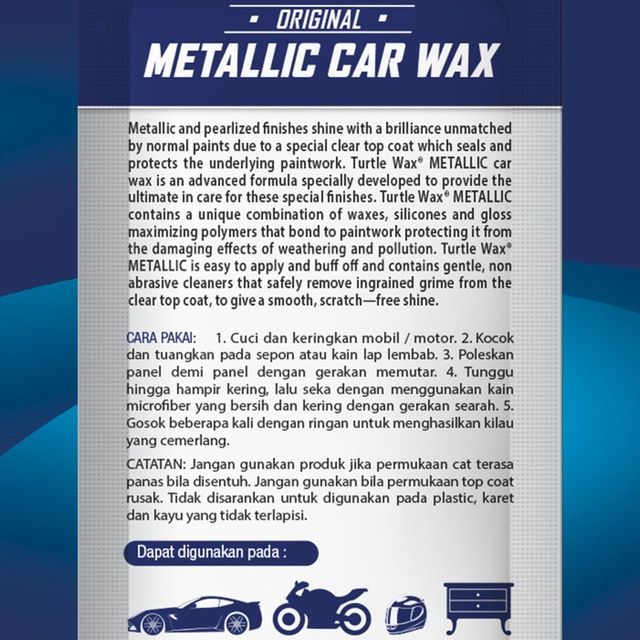 • ORIGINAL •

METALLIC CAR WAX

Metallic and pearlized finishes shine with a brilliance unmatched by normal paints due to a special clear top coat which seals and protects the underlying paintwork. Turtle Wax® METALLIC car wax is an advanced formula specially developed to provide the ultimate in care for these special finishes. Turtle Wax® METALLIC contains a unique combination of waxes, silicones and gloss maximizing polymers that bond to paintwork protecting it from the damaging effects of weathering and pollution. Turtle Wax® METALLIC is easy to apply and buff off and contains gentle, non abrasive cleaners that safely remove ingrained grime from the clear top coat, to give a smooth, scratch—free shine.

CARA PAKAI: 1. Cuci dan keringkan mobil / motor. 2. Kocok dan tuangkan pada sepon atau kain lap lembab. 3. Poleskan panel demi panel dengan gerakan memutar. 4. Tunggu hingga hampir kering, lalu seka dengan menggunakan kain microfiber yang bersih dan kering dengan gerakan searah. 5. Gosok beberapa kali dengan ringan untuk menghasilkan kilau yang cemerlang.

CATATAN: Jangan gunakan produk jika permukaan cat terasa panas bila disentuh. Jangan gunakan bila permukaan top coat rusak. Tidak disarankan untuk digunakan pada plastic, karet dan kayu yang tidak terlapisi.

Dapat digunakan pada :